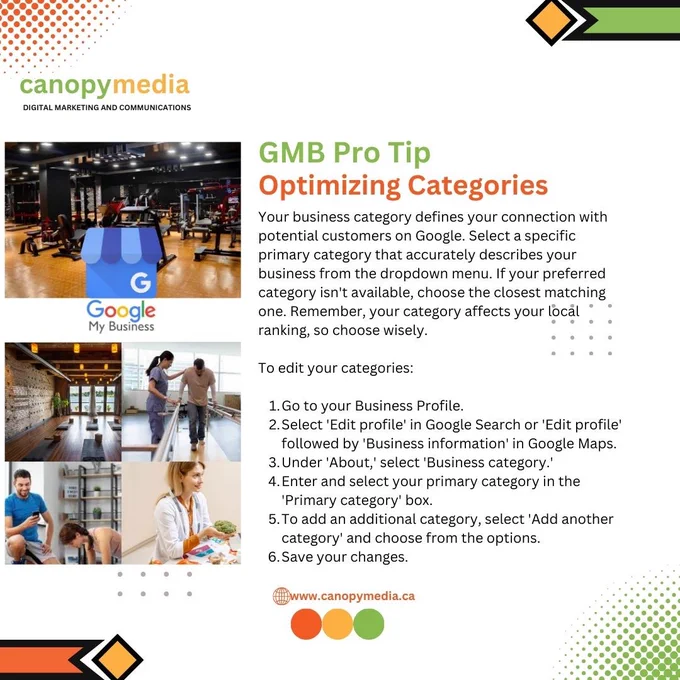 canopymedia
DIGITAL MARKETING AND COMMUNICATIONS

G
Google
My Business

GMB Pro Tip
Optimizing Categories

Your business category defines your connection with potential customers on Google. Select a specific primary category that accurately describes your business from the dropdown menu. If your preferred category isn't available, choose the closest matching one. Remember, your category affects your local ranking, so choose wisely.

To edit your categories:

1. Go to your Business Profile.
2. Select 'Edit profile' in Google Search or 'Edit profile' followed by 'Business information' in Google Maps.
3. Under 'About,' select 'Business category.'
4. Enter and select your primary category in the 'Primary category' box.
5. To add an additional category, select 'Add another category' and choose from the options.
6. Save your changes.

www.canopymedia.ca